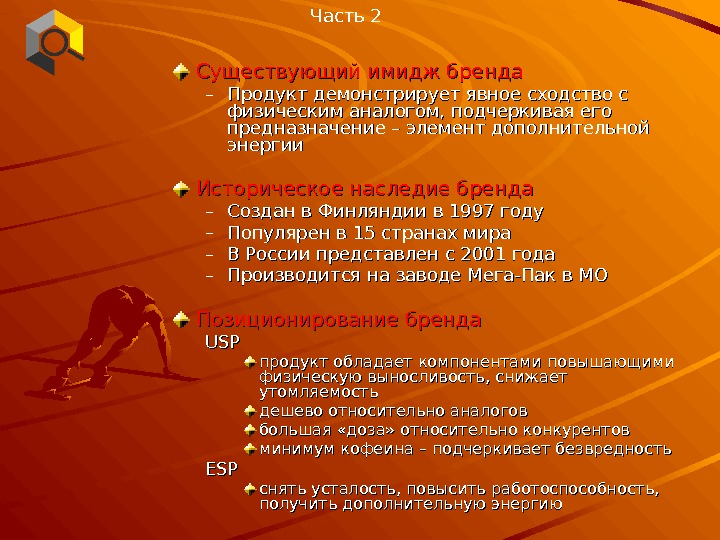 Часть 2

Существующий имидж бренда
– Продукт демонстрирует явное сходство с физическим аналогом, подчеркивая его предназначение – элемент дополнительной энергии

Историческое наследие бренда
– Создан в Финляндии в 1997 году
– Популярен в 15 странах мира
– В России представлен с 2001 года
– Производится на заводе Мега-Пак в МО

Позиционирование бренда
USP
продукт обладает компонентами повышающими физическую выносливость, снижает утомляемость
дешево относительно аналогов
большая «доза» относительно конкурентов
минимум кофеина – подчеркивает безвредность
ESP
снять усталость, повысить работоспособность, получить дополнительную энергию